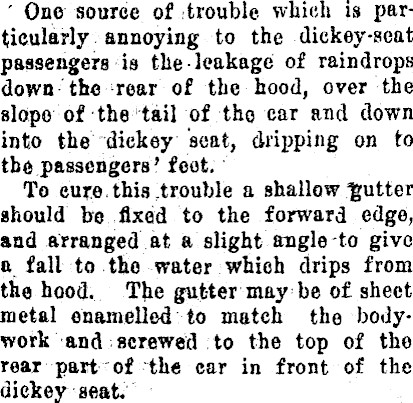 One source of trouble which is particularly annoying to the dickey-seat passengers is the leakage of raindrops down the rear of the hood, over the slope of the tail of the car and down into the dickey seat, dripping on to the passengers' feet.

To cure this trouble a shallow gutter should be fixed to the forward edge, and arranged at a slight angle to give a fall to the water which drips from the hood. The gutter may be of sheet metal enamelled to match the bodywork and screwed to the top of the rear part of the car in front of the dickey seat.